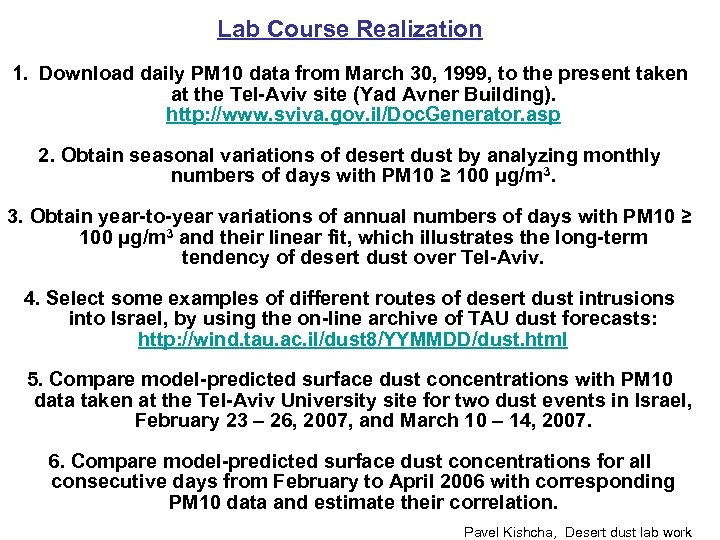 Lab Course Realization

1. Download daily PM10 data from March 30, 1999, to the present taken at the Tel-Aviv site (Yad Avner Building). http://www.sviva.gov.il/DocGenerator.asp

2. Obtain seasonal variations of desert dust by analyzing monthly numbers of days with PM10 ≥ 100 μg/m$^3$.

3. Obtain year-to-year variations of annual numbers of days with PM10 ≥ 100 μg/m$^3$ and their linear fit, which illustrates the long-term tendency of desert dust over Tel-Aviv.

4. Select some examples of different routes of desert dust intrusions into Israel, by using the on-line archive of TAU dust forecasts: http://wind.tau.ac.il/dust8/YYMMDD/dust.html

5. Compare model-predicted surface dust concentrations with PM10 data taken at the Tel-Aviv University site for two dust events in Israel, February 23 – 26, 2007, and March 10 – 14, 2007.

6. Compare model-predicted surface dust concentrations for all consecutive days from February to April 2006 with corresponding PM10 data and estimate their correlation.

Pavel Kishcha, Desert dust lab work